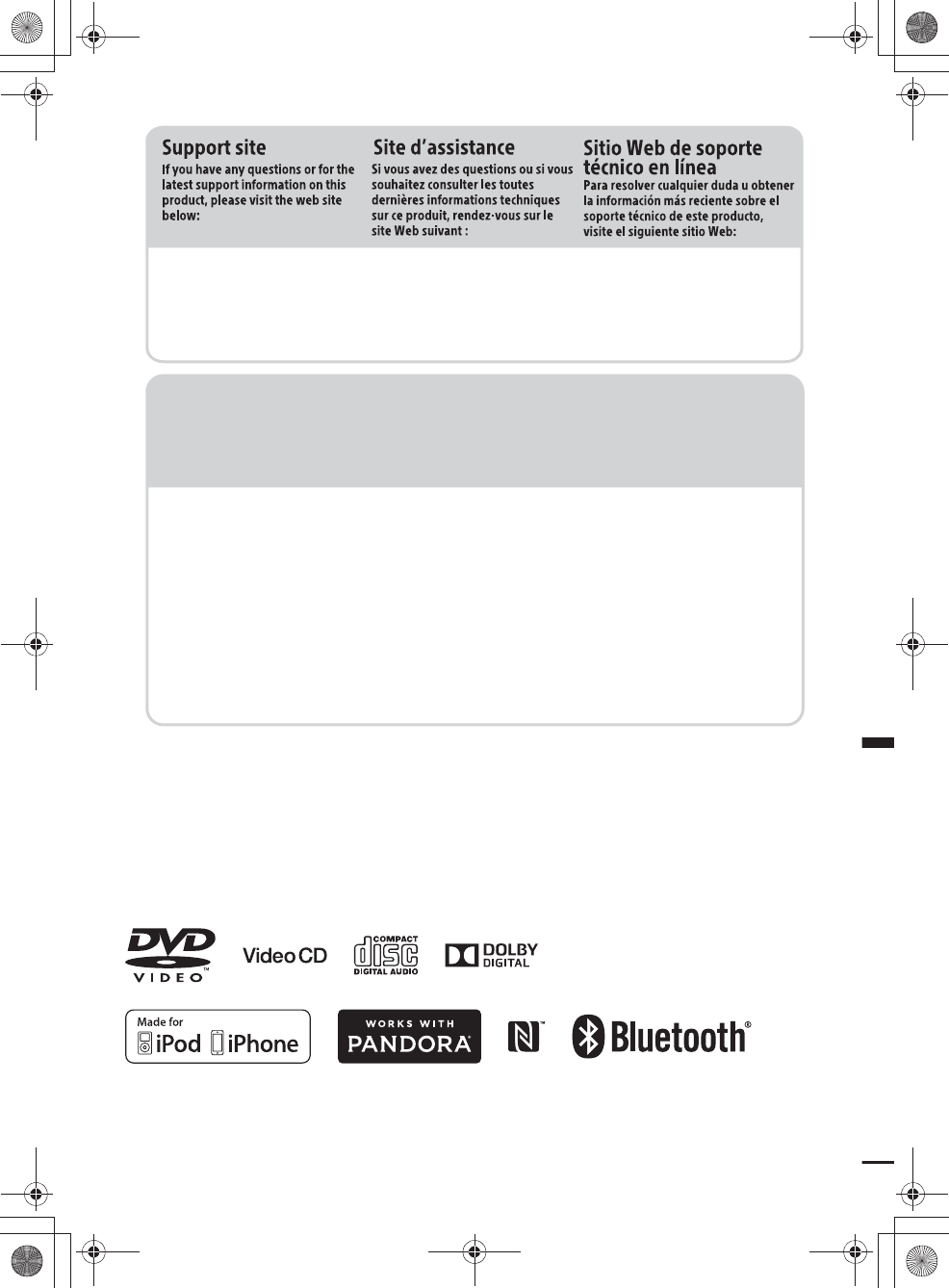 Support site

If you have any questions or for the latest support information on this product, please visit the web site below:

Site d'assistance

Si vous avez des questions ou si vous souhaitez consulter les toutes dernières informations techniques sur ce produit, rendez-vous sur le site Web suivant :

Sitio Web de soporte técnico en línea

Para resolver cualquier duda u obtener la información más reciente sobre el soporte técnico de este producto, visite el siguiente sitio Web:

DVD VIDEO™

Video CD

COMPACT disc DIGITAL AUDIO

DOLBY DIGITAL

Made for iPod iPhone

WORKS WITH PANDORA®

Bluetooth®